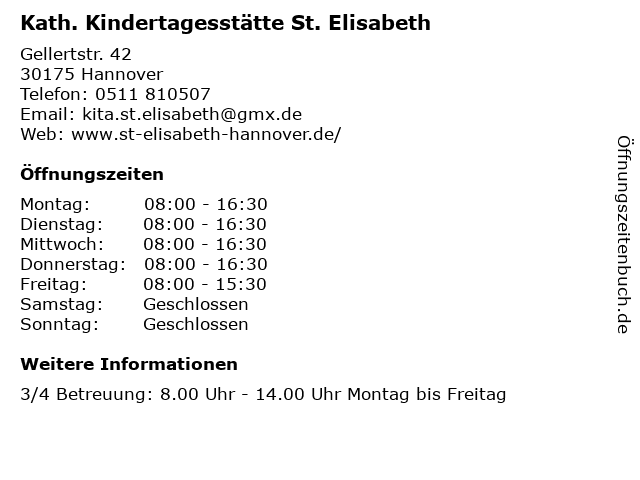 Kath. Kindertagesstätte St. Elisabeth

Gellertstr. 42
30175 Hannover
Telefon: 0511 810507
Email: kita.st.elisabeth@gmx.de
Web: www.st-elisabeth-hannover.de/

Öffnungszeiten

Montag: 08:00 - 16:30
Dienstag: 08:00 - 16:30
Mittwoch: 08:00 - 16:30
Donnerstag: 08:00 - 16:30
Freitag: 08:00 - 15:30
Samstag: Geschlossen
Sonntag: Geschlossen

Weitere Informationen

3/4 Betreuung: 8.00 Uhr - 14.00 Uhr Montag bis Freitag

Öffnungszeitenbuch.de